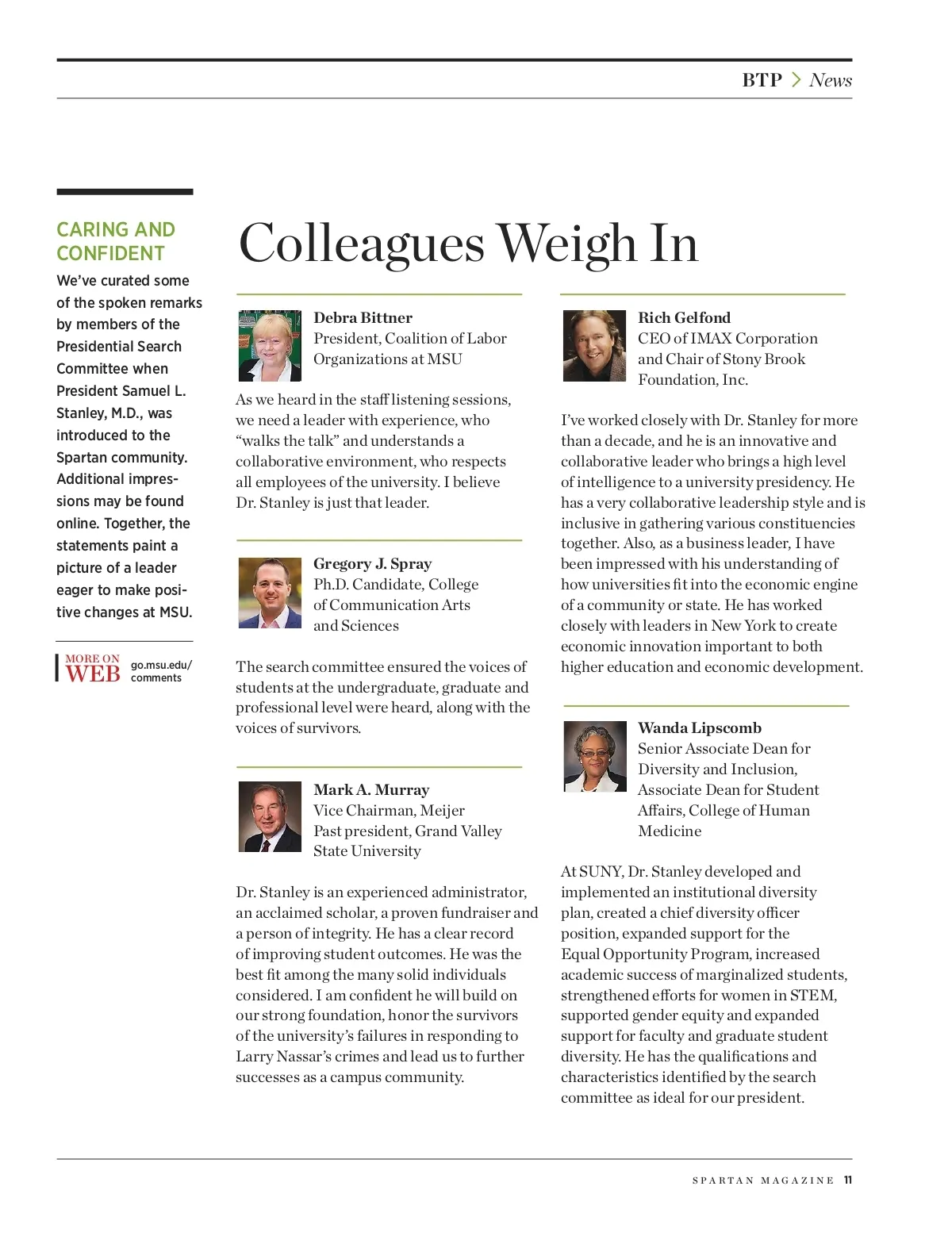 BTP > News

CARING AND CONFIDENT

We've curated some of the spoken remarks by members of the Presidential Search Committee when President Samuel L. Stanley, M.D., was introduced to the Spartan community. Additional impressions may be found online. Together, the statements paint a picture of a leader eager to make positive changes at MSU.

MORE ON WEB go.msu.edu/comments

Colleagues Weigh In

Debra Bittner
President, Coalition of Labor Organizations at MSU

As we heard in the staff listening sessions, we need a leader with experience, who "walks the talk" and understands a collaborative environment, who respects all employees of the university. I believe Dr. Stanley is just that leader.

Gregory J. Spray
Ph.D. Candidate, College of Communication Arts and Sciences

The search committee ensured the voices of students at the undergraduate, graduate and professional level were heard, along with the voices of survivors.

Mark A. Murray
Vice Chairman, Meijer
Past president, Grand Valley State University

Dr. Stanley is an experienced administrator, an acclaimed scholar, a proven fundraiser and a person of integrity. He has a clear record of improving student outcomes. He was the best fit among the many solid individuals considered. I am confident he will build on our strong foundation, honor the survivors of the university's failures in responding to Larry Nassar's crimes and lead us to further successes as a campus community.

Rich Gelfond
CEO of IMAX Corporation and Chair of Stony Brook Foundation, Inc.

I've worked closely with Dr. Stanley for more than a decade, and he is an innovative and collaborative leader who brings a high level of intelligence to a university presidency. He has a very collaborative leadership style and is inclusive in gathering various constituencies together. Also, as a business leader, I have been impressed with his understanding of how universities fit into the economic engine of a community or state. He has worked closely with leaders in New York to create economic innovation important to both higher education and economic development.

Wanda Lipscomb
Senior Associate Dean for Diversity and Inclusion, Associate Dean for Student Affairs, College of Human Medicine

At SUNY, Dr. Stanley developed and implemented an institutional diversity plan, created a chief diversity officer position, expanded support for the Equal Opportunity Program, increased academic success of marginalized students, strengthened efforts for women in STEM, supported gender equity and expanded support for faculty and graduate student diversity. He has the qualifications and characteristics identified by the search committee as ideal for our president.

SPARTAN MAGAZINE 11